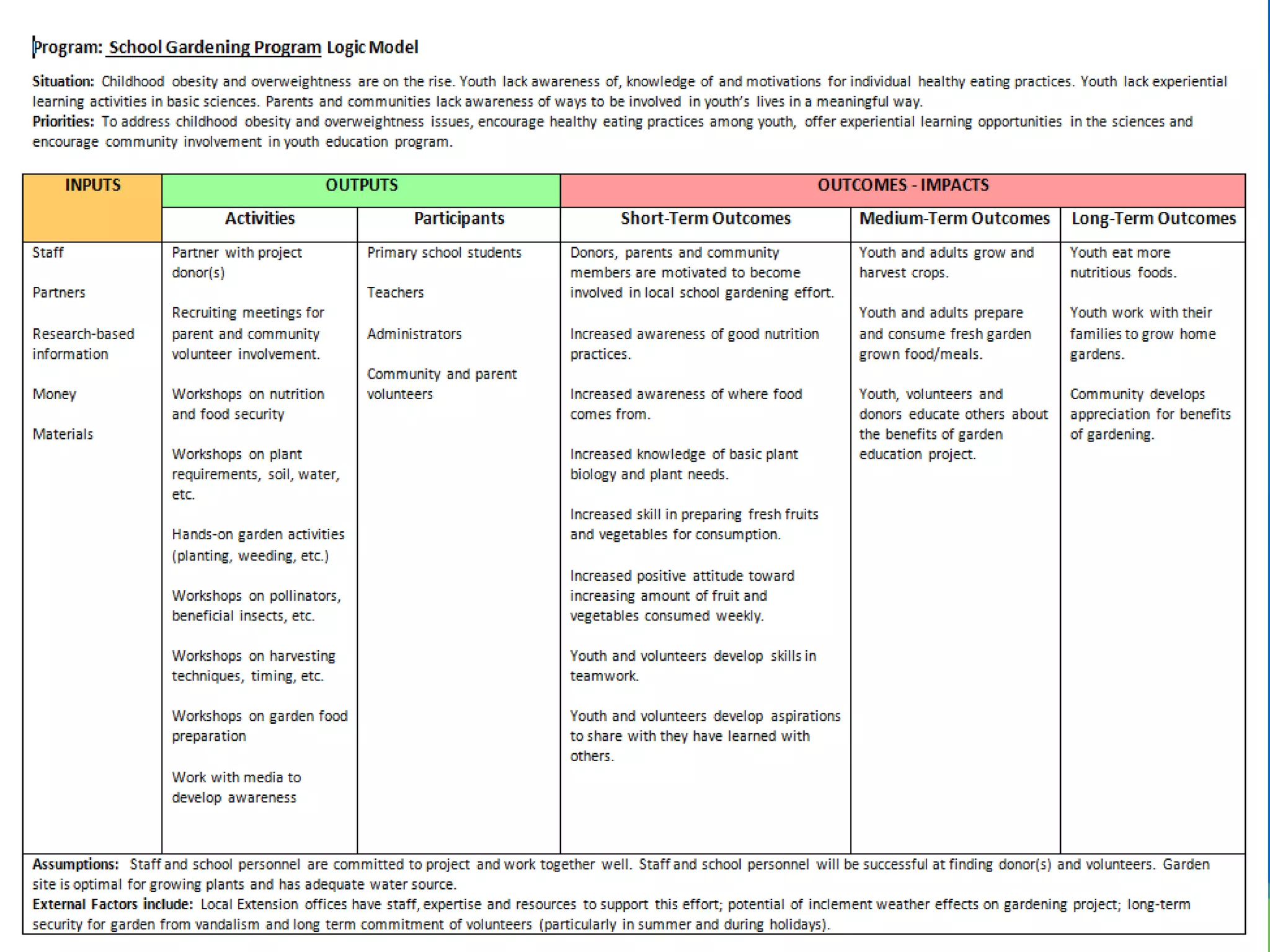 Program: School Gardening Program Logic Model

Situation: Childhood obesity and overweightness are on the rise. Youth lack awareness of, knowledge of and motivations for individual healthy eating practices. Youth lack experiential learning activities in basic sciences. Parents and communities lack awareness of ways to be involved in youth's lives in a meaningful way.
Priorities: To address childhood obesity and overweightness issues, encourage healthy eating practices among youth, offer experiential learning opportunities in the sciences and encourage community involvement in youth education program.

| INPUTS | OUTPUTS | | OUTCOMES - IMPACTS | | |
|---|---|---|---|---|---|
| | Activities | Participants | Short-Term Outcomes | Medium-Term Outcomes | Long-Term Outcomes |
| Staff<br><br>Partners<br><br>Research-based information<br><br>Money<br><br>Materials | Partner with project donor(s)<br><br>Recruiting meetings for parent and community volunteer involvement.<br><br>Workshops on nutrition and food security<br><br>Workshops on plant requirements, soil, water, etc.<br><br>Hands-on garden activities (planting, weeding, etc.)<br><br>Workshops on pollinators, beneficial insects, etc.<br><br>Workshops on harvesting techniques, timing, etc.<br><br>Workshops on garden food preparation<br><br>Work with media to develop awareness | Primary school students<br><br>Teachers<br><br>Administrators<br><br>Community and parent volunteers | Donors, parents and community members are motivated to become involved in local school gardening effort.<br><br>Increased awareness of good nutrition practices.<br><br>Increased awareness of where food comes from.<br><br>Increased knowledge of basic plant biology and plant needs.<br><br>Increased skill in preparing fresh fruits and vegetables for consumption.<br><br>Increased positive attitude toward increasing amount of fruit and vegetables consumed weekly.<br><br>Youth and volunteers develop skills in teamwork.<br><br>Youth and volunteers develop aspirations to share with they have learned with others. | Youth and adults grow and harvest crops.<br><br>Youth and adults prepare and consume fresh garden grown food/meals.<br><br>Youth, volunteers and donors educate others about the benefits of garden education project. | Youth eat more nutritious foods.<br><br>Youth work with their families to grow home gardens.<br><br>Community develops appreciation for benefits of gardening. |

Assumptions: Staff and school personnel are committed to project and work together well. Staff and school personnel will be successful at finding donor(s) and volunteers. Garden site is optimal for growing plants and has adequate water source.
External Factors include: Local Extension offices have staff, expertise and resources to support this effort; potential of inclement weather effects on gardening project; long-term security for garden from vandalism and long term commitment of volunteers (particularly in summer and during holidays).